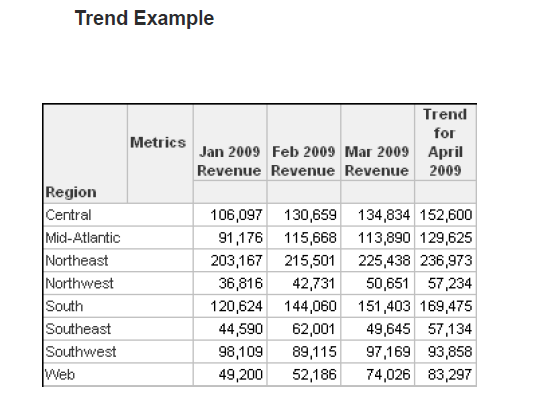 Trend Example

| Region | Metrics | Jan 2009 Revenue | Feb 2009 Revenue | Mar 2009 Revenue | Trend for April 2009 |
|---|---|---|---|---|---|
| Central | | 106,097 | 130,659 | 134,834 | 152,600 |
| Mid-Atlantic | | 91,176 | 115,668 | 113,890 | 129,625 |
| Northeast | | 203,167 | 215,501 | 225,438 | 236,973 |
| Northwest | | 36,816 | 42,731 | 50,651 | 57,234 |
| South | | 120,624 | 144,060 | 151,403 | 169,475 |
| Southeast | | 44,590 | 62,001 | 49,645 | 57,134 |
| Southwest | | 98,109 | 89,115 | 97,169 | 93,858 |
| Web | | 49,200 | 52,186 | 74,026 | 83,297 |